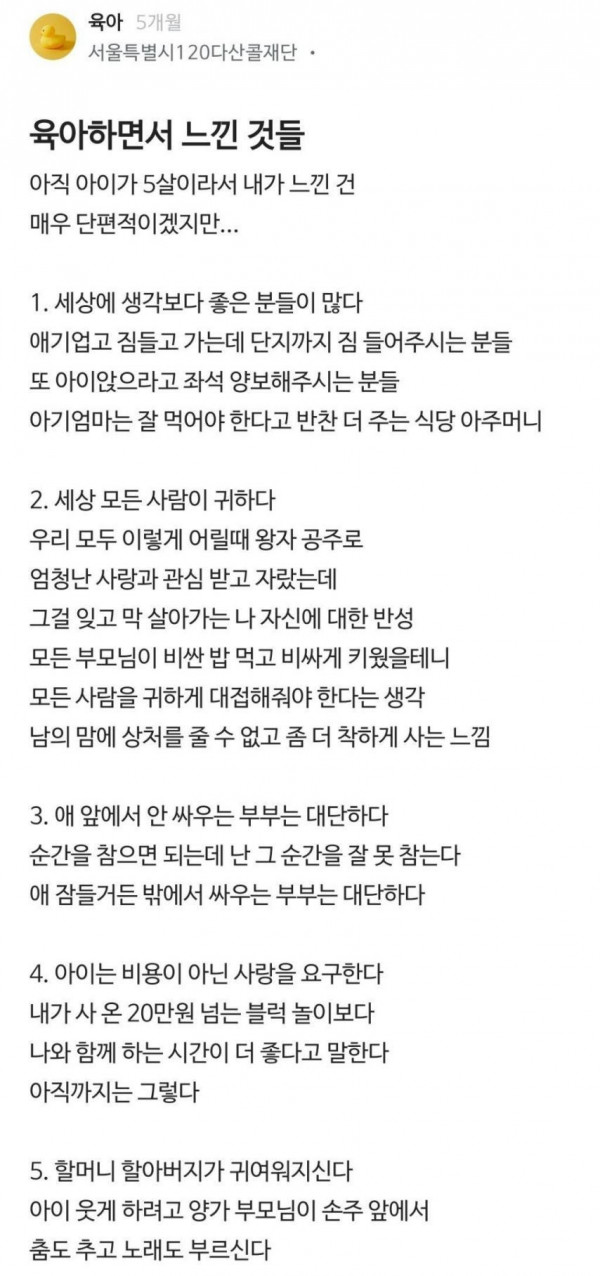 육아 5개월
서울특별시120다산콜재단 ·

육아하면서 느낀 것들

아직 아이가 5살이라서 내가 느낀 건
매우 단편적이겠지만...

1. 세상에 생각보다 좋은 분들이 많다
애기업고 짐들고 가는데 단지까지 짐 들어주시는 분들
또 아이앉으라고 좌석 양보해주시는 분들
아기엄마는 잘 먹어야 한다고 반찬 더 주는 식당 아주머니

2. 세상 모든 사람이 귀하다
우리 모두 이렇게 어릴때 왕자 공주로
엄청난 사랑과 관심 받고 자랐는데
그걸 잊고 막 살아가는 나 자신에 대한 반성
모든 부모님이 비싼 밥 먹고 비싸게 키웠을테니
모든 사람을 귀하게 대접해줘야 한다는 생각
남의 맘에 상처를 줄 수 없고 좀 더 착하게 사는 느낌

3. 애 앞에서 안 싸우는 부부는 대단하다
순간을 참으면 되는데 난 그 순간을 잘 못 참는다
애 잠들거든 밖에서 싸우는 부부는 대단하다

4. 아이는 비용이 아닌 사랑을 요구한다
내가 사 온 20만원 넘는 블럭 놀이보다
나와 함께 하는 시간이 더 좋다고 말한다
아직까지는 그렇다

5. 할머니 할아버지가 귀여워지신다
아이 웃게 하려고 양가 부모님이 손주 앞에서
춤도 추고 노래도 부르신다